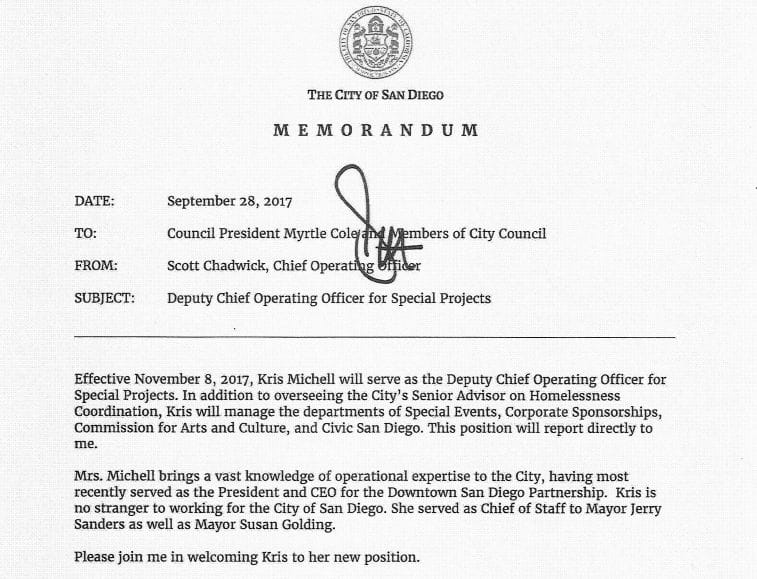 THE CITY OF SAN DIEGO

MEMORANDUM

DATE: September 28, 2017

TO: Council President Myrtle Cole and Members of City Council

FROM: Scott Chadwick, Chief Operating Officer

SUBJECT: Deputy Chief Operating Officer for Special Projects

Effective November 8, 2017, Kris Michell will serve as the Deputy Chief Operating Officer for Special Projects. In addition to overseeing the City's Senior Advisor on Homelessness Coordination, Kris will manage the departments of Special Events, Corporate Sponsorships, Commission for Arts and Culture, and Civic San Diego. This position will report directly to me.

Mrs. Michell brings a vast knowledge of operational expertise to the City, having most recently served as the President and CEO for the Downtown San Diego Partnership. Kris is no stranger to working for the City of San Diego. She served as Chief of Staff to Mayor Jerry Sanders as well as Mayor Susan Golding.

Please join me in welcoming Kris to her new position.